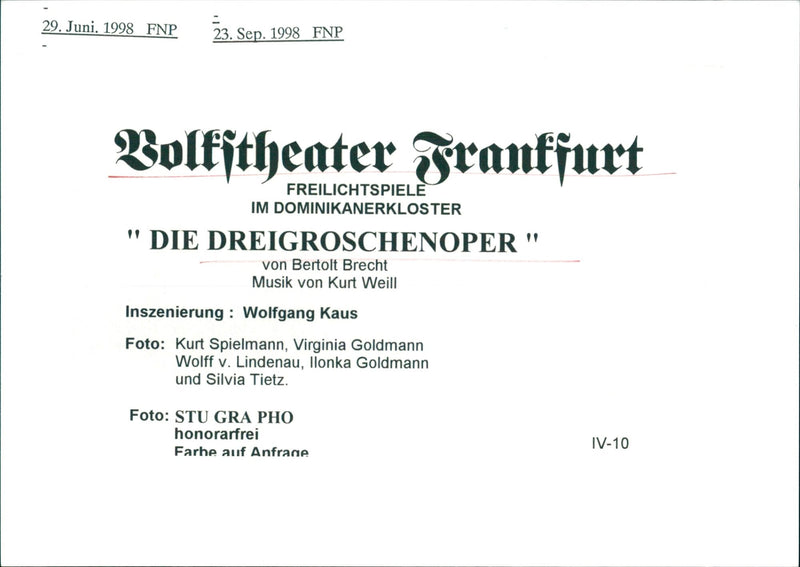 29. Juni. 1998 FNP 23. Sep. 1998 FNP

Volkstheater Frankfurt
FREILICHTSPIELE
IM DOMINIKANERKLOSTER

" DIE DREIGROSCHENOPER "
von Bertolt Brecht
Musik von Kurt Weill

Inszenierung : Wolfgang Kaus

Foto: Kurt Spielmann, Virginia Goldmann Wolff v. Lindenau, Ilonka Goldmann und Silvia Tietz.

Foto: STU GRA PHO
honorarfrei
Farbe auf Anfrage

IV-10